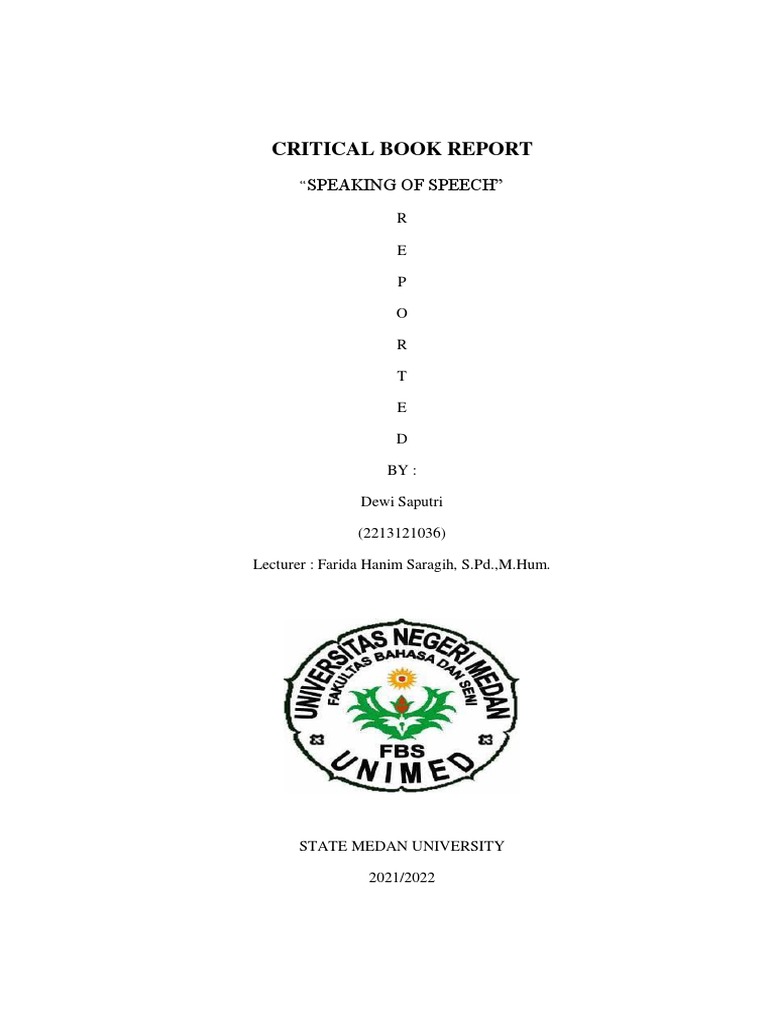 CRITICAL BOOK REPORT

“SPEAKING OF SPEECH”

R

E

P

O

R

T

E

D

BY :

Dewi Saputri

(2213121036)

Lecturer : Farida Hanim Saragih, S.Pd.,M.Hum.

UNIVERSITAS NEGERI MEDAN
FAKULTAS BAHASA DAN SENI
FBS
UNIMED

STATE MEDAN UNIVERSITY

2021/2022